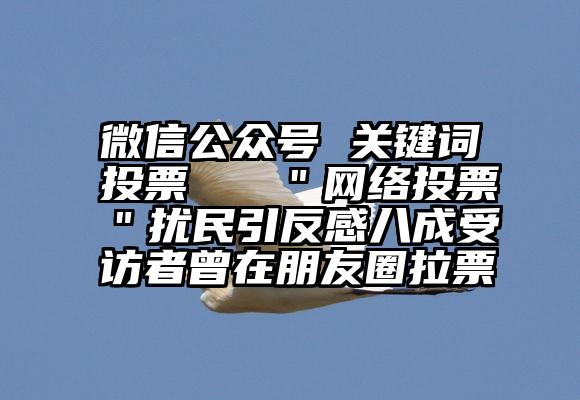 微信公众号 关键词投票 "网络投票"扰民引反感八成受访者曾在朋友圈拉票